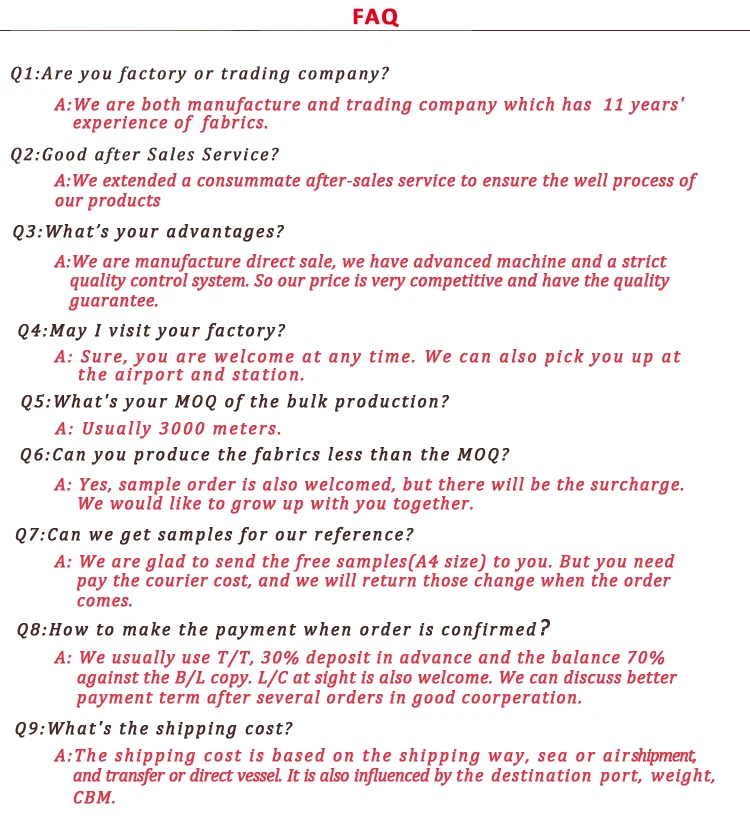 FAQ

Q1:Are you factory or trading company?

A:We are both manufacture and trading company which has 11 years' experience of fabrics.

Q2:Good after Sales Service?

A:We extended a consummate after-sales service to ensure the well process of our products

Q3:What's your advantages?

A:We are manufacture direct sale, we have advanced machine and a strict quality control system. So our price is very competitive and have the quality guarantee.

Q4:May I visit your factory?

A: Sure, you are welcome at any time. We can also pick you up at the airport and station.

Q5:What's your MOQ of the bulk production?

A: Usually 3000 meters.

Q6:Can you produce the fabrics less than the MOQ?

A: Yes, sample order is also welcomed, but there will be the surcharge. We would like to grow up with you together.

Q7:Can we get samples for our reference?

A: We are glad to send the free samples(A4 size) to you. But you need pay the courier cost, and we will return those change when the order comes.

Q8:How to make the payment when order is confirmed?

A: We usually use T/T, 30% deposit in advance and the balance 70% against the B/L copy. L/C at sight is also welcome. We can discuss better payment term after several orders in good coorperation.

Q9:What's the shipping cost?

A:The shipping cost is based on the shipping way, sea or airshipment, and transfer or direct vessel. It is also influenced by the destination port, weight, CBM.